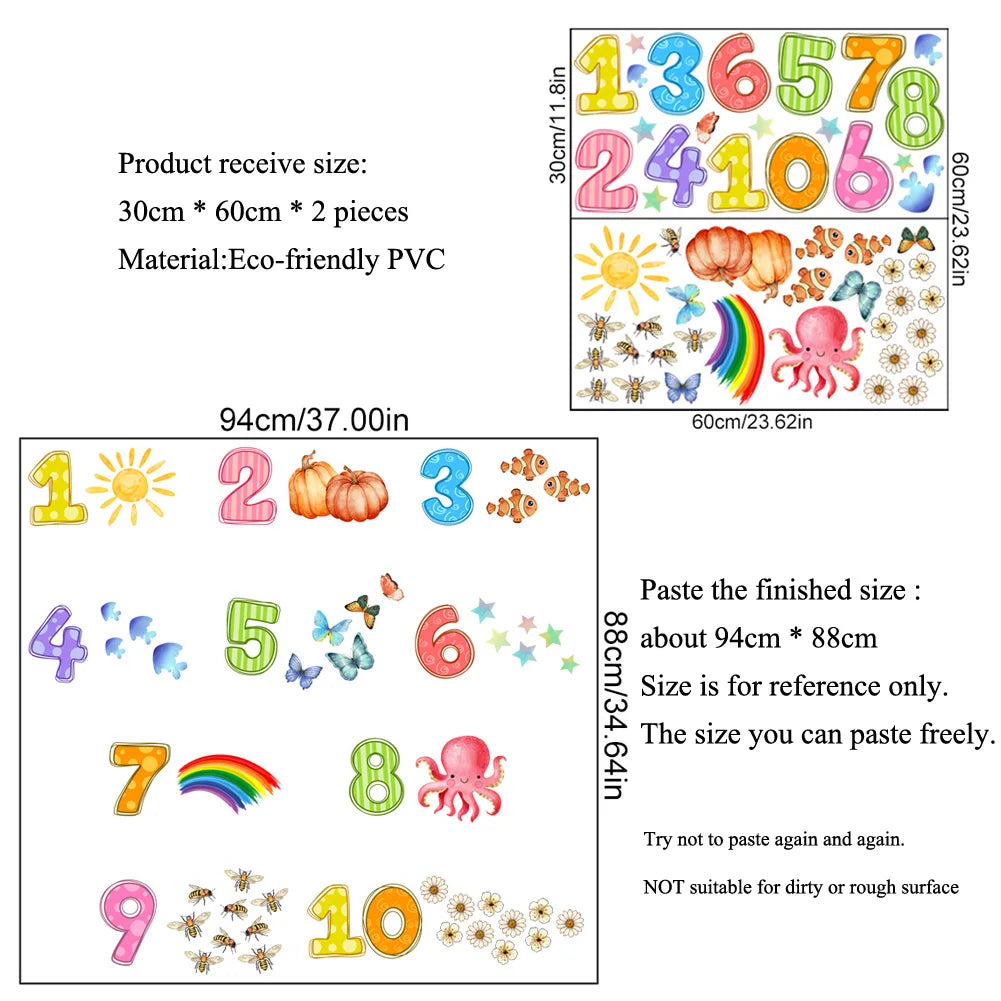 Product receive size:
30cm * 60cm * 2 pieces
Material:Eco-friendly PVC

30cm/11.8in

1 3 6 5 7 8
2 4 10 6

60cm/23.62in

60cm/23.62in

94cm/37.00in

1 2 3
4 5 6
7 8
9 10

88cm/34.64in

Paste the finished size :
about 94cm * 88cm
Size is for reference only.
The size you can paste freely.

Try not to paste again and again.

NOT suitable for dirty or rough surface